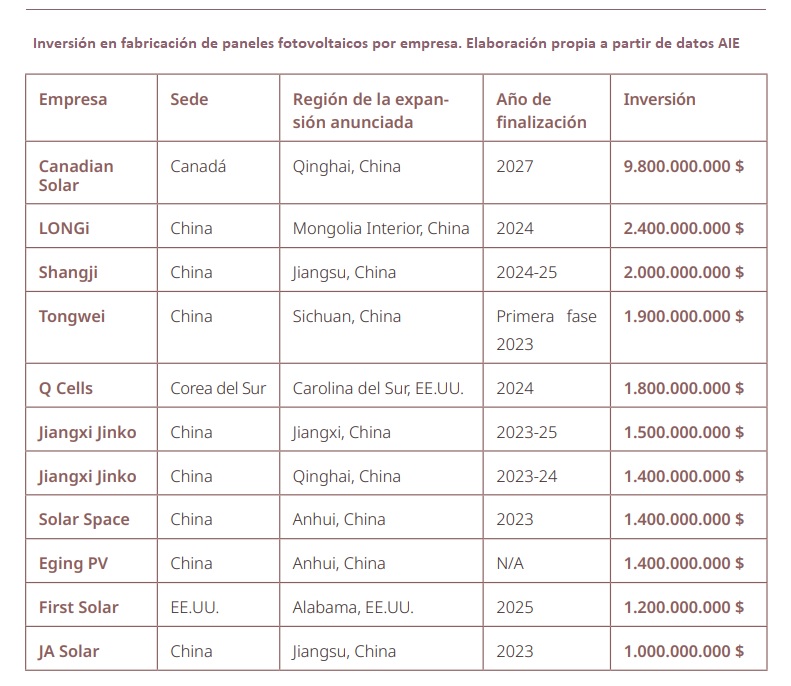 Inversión en fabricación de paneles fotovoltaicos por empresa. Elaboración propia a partir de datos AIE

| Empresa | Sede | Región de la expansión anunciada | Año de finalización | Inversión |
|---|---|---|---|---|
| Canadian Solar | Canadá | Qinghai, China | 2027 | 9.800.000.000 $ |
| LONGi | China | Mongolia Interior, China | 2024 | 2.400.000.000 $ |
| Shangji | China | Jiangsu, China | 2024-25 | 2.000.000.000 $ |
| Tongwei | China | Sichuan, China | Primera fase 2023 | 1.900.000.000 $ |
| Q Cells | Corea del Sur | Carolina del Sur, EE.UU. | 2024 | 1.800.000.000 $ |
| Jiangxi Jinko | China | Jiangxi, China | 2023-25 | 1.500.000.000 $ |
| Jiangxi Jinko | China | Qinghai, China | 2023-24 | 1.400.000.000 $ |
| Solar Space | China | Anhui, China | 2023 | 1.400.000.000 $ |
| Eging PV | China | Anhui, China | N/A | 1.400.000.000 $ |
| First Solar | EE.UU. | Alabama, EE.UU. | 2025 | 1.200.000.000 $ |
| JA Solar | China | Jiangsu, China | 2023 | 1.000.000.000 $ |